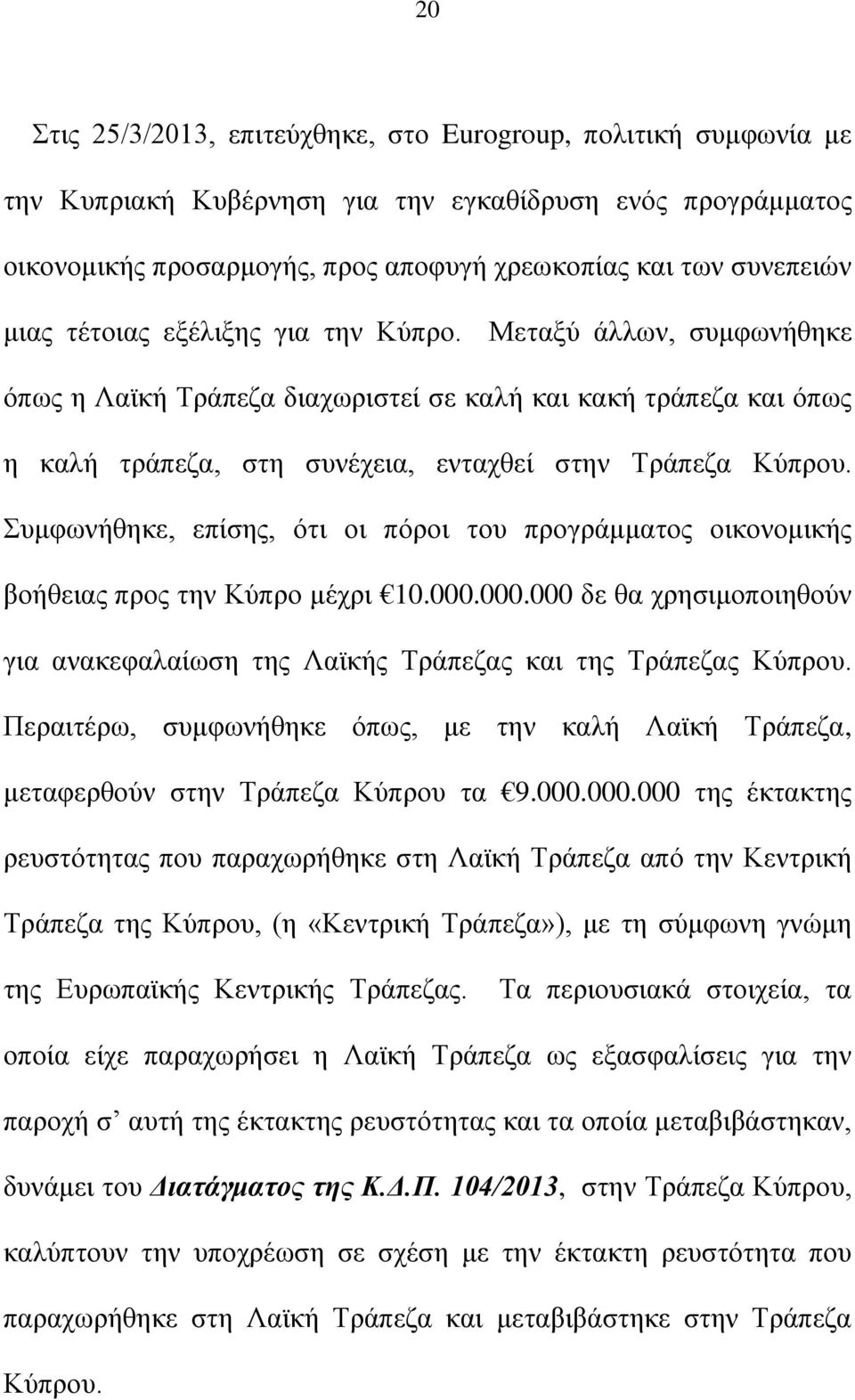 20

Στις 25/3/2013, επιτεύχθηκε, στο Eurogroup, πολιτική συμφωνία με την Κυπριακή Κυβέρνηση για την εγκαθίδρυση ενός προγράμματος οικονομικής προσαρμογής, προς αποφυγή χρεωκοπίας και των συνεπειών μιας τέτοιας εξέλιξης για την Κύπρο. Μεταξύ άλλων, συμφωνήθηκε όπως η Λαϊκή Τράπεζα διαχωριστεί σε καλή και κακή τράπεζα και όπως η καλή τράπεζα, στη συνέχεια, ενταχθεί στην Τράπεζα Κύπρου. Συμφωνήθηκε, επίσης, ότι οι πόροι του προγράμματος οικονομικής βοήθειας προς την Κύπρο μέχρι €10.000.000.000 δε θα χρησιμοποιηθούν για ανακεφαλαίωση της Λαϊκής Τράπεζας και της Τράπεζας Κύπρου. Περαιτέρω, συμφωνήθηκε όπως, με την καλή Λαϊκή Τράπεζα, μεταφερθούν στην Τράπεζα Κύπρου τα €9.000.000.000 της έκτακτης ρευστότητας που παραχωρήθηκε στη Λαϊκή Τράπεζα από την Κεντρική Τράπεζα της Κύπρου, (η «Κεντρική Τράπεζα»), με τη σύμφωνη γνώμη της Ευρωπαϊκής Κεντρικής Τράπεζας. Τα περιουσιακά στοιχεία, τα οποία είχε παραχωρήσει η Λαϊκή Τράπεζα ως εξασφαλίσεις για την παροχή σ’ αυτή της έκτακτης ρευστότητας και τα οποία μεταβιβάστηκαν, δυνάμει του Διατάγματος της Κ.Δ.Π. 104/2013, στην Τράπεζα Κύπρου, καλύπτουν την υποχρέωση σε σχέση με την έκτακτη ρευστότητα που παραχωρήθηκε στη Λαϊκή Τράπεζα και μεταβιβάστηκε στην Τράπεζα Κύπρου.